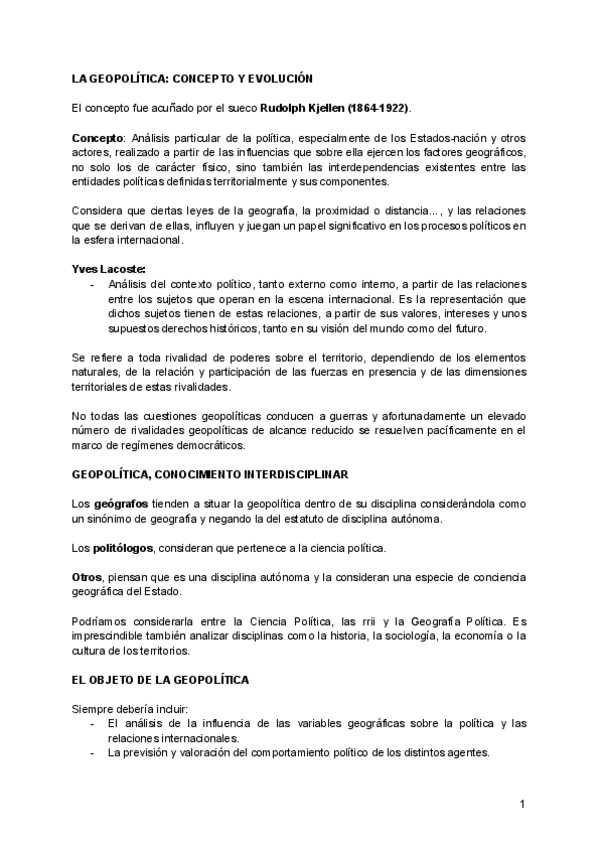 LA GEOPOLÍTICA: CONCEPTO Y EVOLUCIÓN

El concepto fue acuñado por el sueco Rudolph Kjellen (1864-1922).

Concepto: Análisis particular de la política, especialmente de los Estados-nación y otros actores, realizado a partir de las influencias que sobre ella ejercen los factores geográficos, no solo los de carácter físico, sino también las interdependencias existentes entre las entidades políticas definidas territorialmente y sus componentes.

Considera que ciertas leyes de la geografía, la proximidad o distancia..., y las relaciones que se derivan de ellas, influyen y juegan un papel significativo en los procesos políticos en la esfera internacional.

Yves Lacoste:
- Análisis del contexto político, tanto externo como interno, a partir de las relaciones entre los sujetos que operan en la escena internacional. Es la representación que dichos sujetos tienen de estas relaciones, a partir de sus valores, intereses y unos supuestos derechos históricos, tanto en su visión del mundo como del futuro.

Se refiere a toda rivalidad de poderes sobre el territorio, dependiendo de los elementos naturales, de la relación y participación de las fuerzas en presencia y de las dimensiones territoriales de estas rivalidades.

No todas las cuestiones geopolíticas conducen a guerras y afortunadamente un elevado número de rivalidades geopolíticas de alcance reducido se resuelven pacíficamente en el marco de regímenes democráticos.

GEOPOLÍTICA, CONOCIMIENTO INTERDISCIPLINAR

Los geógrafos tienden a situar la geopolítica dentro de su disciplina considerándola como un sinónimo de geografía y negando la del estatuto de disciplina autónoma.

Los politólogos, consideran que pertenece a la ciencia política.

Otros, piensan que es una disciplina autónoma y la consideran una especie de conciencia geográfica del Estado.

Podríamos considerarla entre la Ciencia Política, las rrii y la Geografía Política. Es imprescindible también analizar disciplinas como la historia, la sociología, la economía o la cultura de los territorios.

EL OBJETO DE LA GEOPOLÍTICA

Siempre debería incluir:
- El análisis de la influencia de las variables geográficas sobre la política y las relaciones internacionales.
- La previsión y valoración del comportamiento político de los distintos agentes.

1